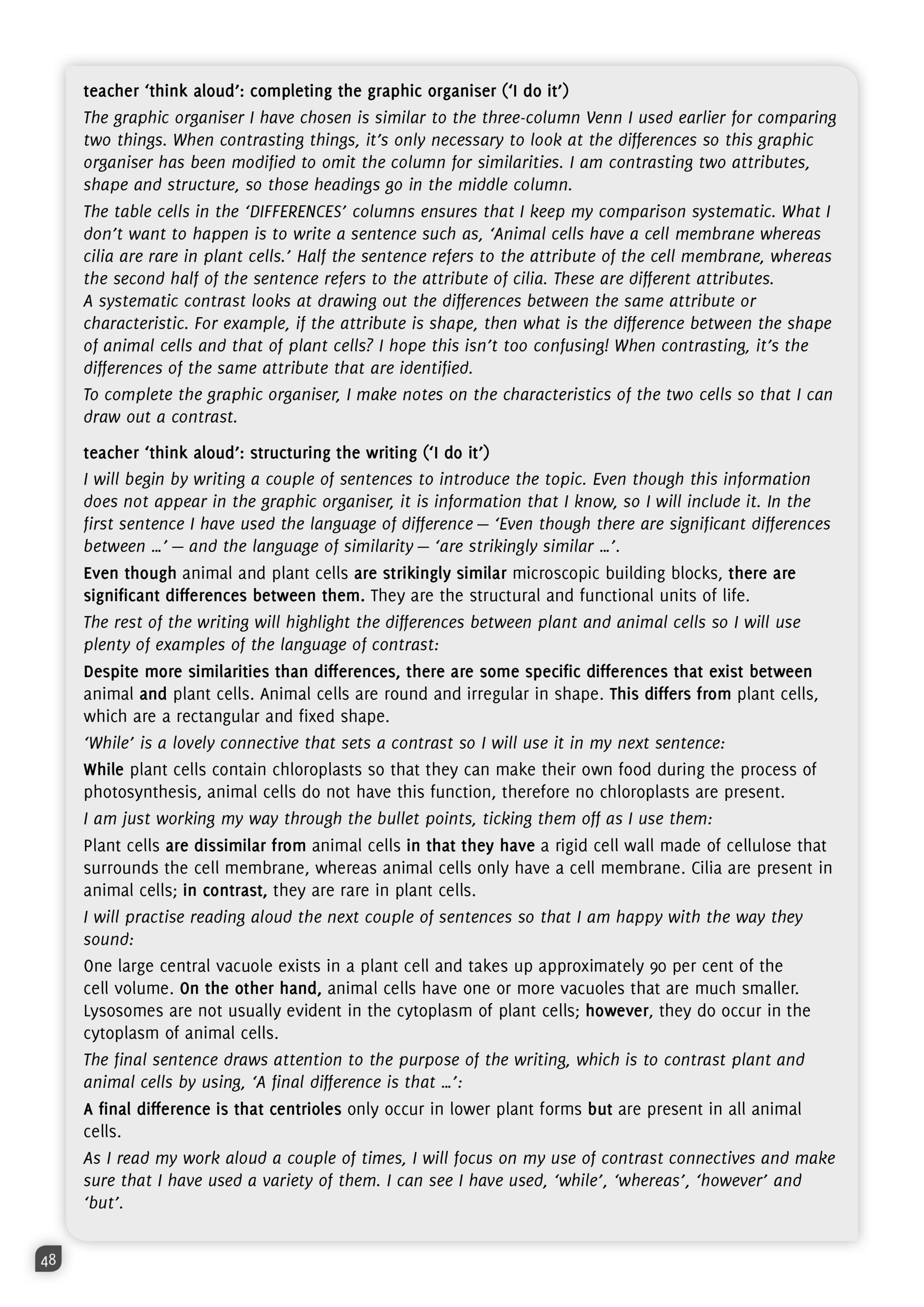 teacher 'think aloud': completing the graphic organiser ('I do it')

The graphic organiser I have chosen is similar to the three-column Venn I used earlier for comparing two things. When contrasting things, it's only necessary to look at the differences so this graphic organiser has been modified to omit the column for similarities. I am contrasting two attributes, shape and structure, so those headings go in the middle column.

The table cells in the 'DIFFERENCES' columns ensures that I keep my comparison systematic. What I don't want to happen is to write a sentence such as, 'Animal cells have a cell membrane whereas cilia are rare in plant cells.' Half the sentence refers to the attribute of the cell membrane, whereas the second half of the sentence refers to the attribute of cilia. These are different attributes.
A systematic contrast looks at drawing out the differences between the same attribute or characteristic. For example, if the attribute is shape, then what is the difference between the shape of animal cells and that of plant cells? I hope this isn't too confusing! When contrasting, it's the differences of the same attribute that are identified.

To complete the graphic organiser, I make notes on the characteristics of the two cells so that I can draw out a contrast.

teacher 'think aloud': structuring the writing ('I do it')

I will begin by writing a couple of sentences to introduce the topic. Even though this information does not appear in the graphic organiser, it is information that I know, so I will include it. In the first sentence I have used the language of difference — 'Even though there are significant differences between …' — and the language of similarity — 'are strikingly similar …'.

Even though animal and plant cells are strikingly similar microscopic building blocks, there are significant differences between them. They are the structural and functional units of life.

The rest of the writing will highlight the differences between plant and animal cells so I will use plenty of examples of the language of contrast:

Despite more similarities than differences, there are some specific differences that exist between animal and plant cells. Animal cells are round and irregular in shape. This differs from plant cells, which are a rectangular and fixed shape.

'While' is a lovely connective that sets a contrast so I will use it in my next sentence:

While plant cells contain chloroplasts so that they can make their own food during the process of photosynthesis, animal cells do not have this function, therefore no chloroplasts are present.

I am just working my way through the bullet points, ticking them off as I use them:

Plant cells are dissimilar from animal cells in that they have a rigid cell wall made of cellulose that surrounds the cell membrane, whereas animal cells only have a cell membrane. Cilia are present in animal cells; in contrast, they are rare in plant cells.

I will practise reading aloud the next couple of sentences so that I am happy with the way they sound:

One large central vacuole exists in a plant cell and takes up approximately 90 per cent of the cell volume. On the other hand, animal cells have one or more vacuoles that are much smaller. Lysosomes are not usually evident in the cytoplasm of plant cells; however, they do occur in the cytoplasm of animal cells.

The final sentence draws attention to the purpose of the writing, which is to contrast plant and animal cells by using, 'A final difference is that …':

A final difference is that centrioles only occur in lower plant forms but are present in all animal cells.

As I read my work aloud a couple of times, I will focus on my use of contrast connectives and make sure that I have used a variety of them. I can see I have used, 'while', 'whereas', 'however' and 'but'.

48